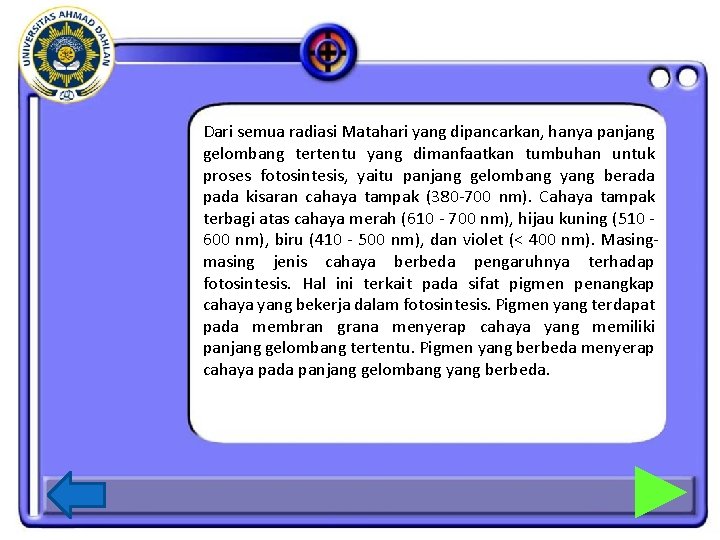 UNIVERSITAS AHMAD DAHLAN

Dari semua radiasi Matahari yang dipancarkan, hanya panjang gelombang tertentu yang dimanfaatkan tumbuhan untuk proses fotosintesis, yaitu panjang gelombang yang berada pada kisaran cahaya tampak (380-700 nm). Cahaya tampak terbagi atas cahaya merah (610 - 700 nm), hijau kuning (510 - 600 nm), biru (410 - 500 nm), dan violet (< 400 nm). Masing-masing jenis cahaya berbeda pengaruhnya terhadap fotosintesis. Hal ini terkait pada sifat pigmen penangkap cahaya yang bekerja dalam fotosintesis. Pigmen yang terdapat pada membran grana menyerap cahaya yang memiliki panjang gelombang tertentu. Pigmen yang berbeda menyerap cahaya pada panjang gelombang yang berbeda.